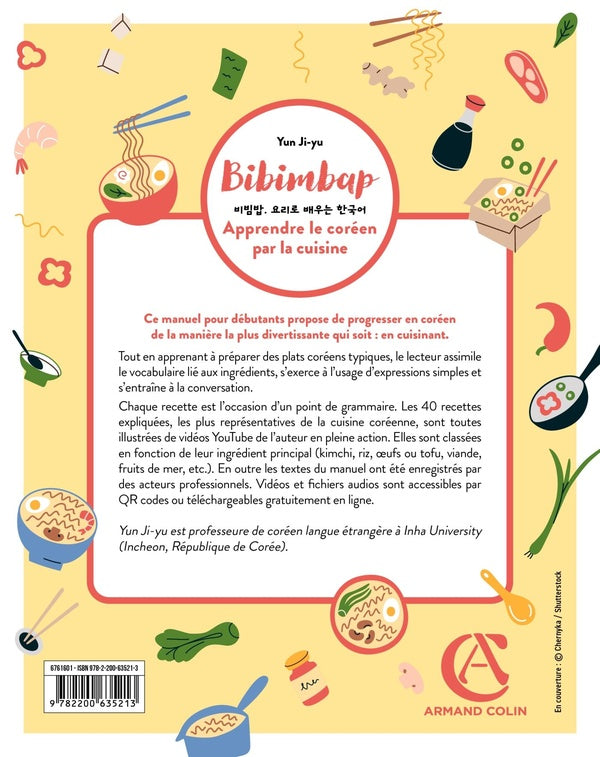 Yun Ji-yu

Bibimbap

비빔밥. 요리로 배우는 한국어

Apprendre le coréen par la cuisine

Ce manuel pour débutants propose de progresser en coréen de la manière la plus divertissante qui soit : en cuisinant.

Tout en apprenant à préparer des plats coréens typiques, le lecteur assimile le vocabulaire lié aux ingrédients, s'exerce à l'usage d'expressions simples et s'entraîne à la conversation.

Chaque recette est l'occasion d'un point de grammaire. Les 40 recettes expliquées, les plus représentatives de la cuisine coréenne, sont toutes illustrées de vidéos YouTube de l'auteur en pleine action. Elles sont classées en fonction de leur ingrédient principal (kimchi, riz, œufs ou tofu, viande, fruits de mer, etc.). En outre les textes du manuel ont été enregistrés par des acteurs professionnels. Vidéos et fichiers audios sont accessibles par QR codes ou téléchargeables gratuitement en ligne.

Yun Ji-yu est professeure de coréen langue étrangère à Inha University (Incheon, République de Corée).

6761601 - ISBN 978-2-200-63521-3

9 782200 635213

ARMAND COLIN

En couverture : © Chernyka / Shutterstock